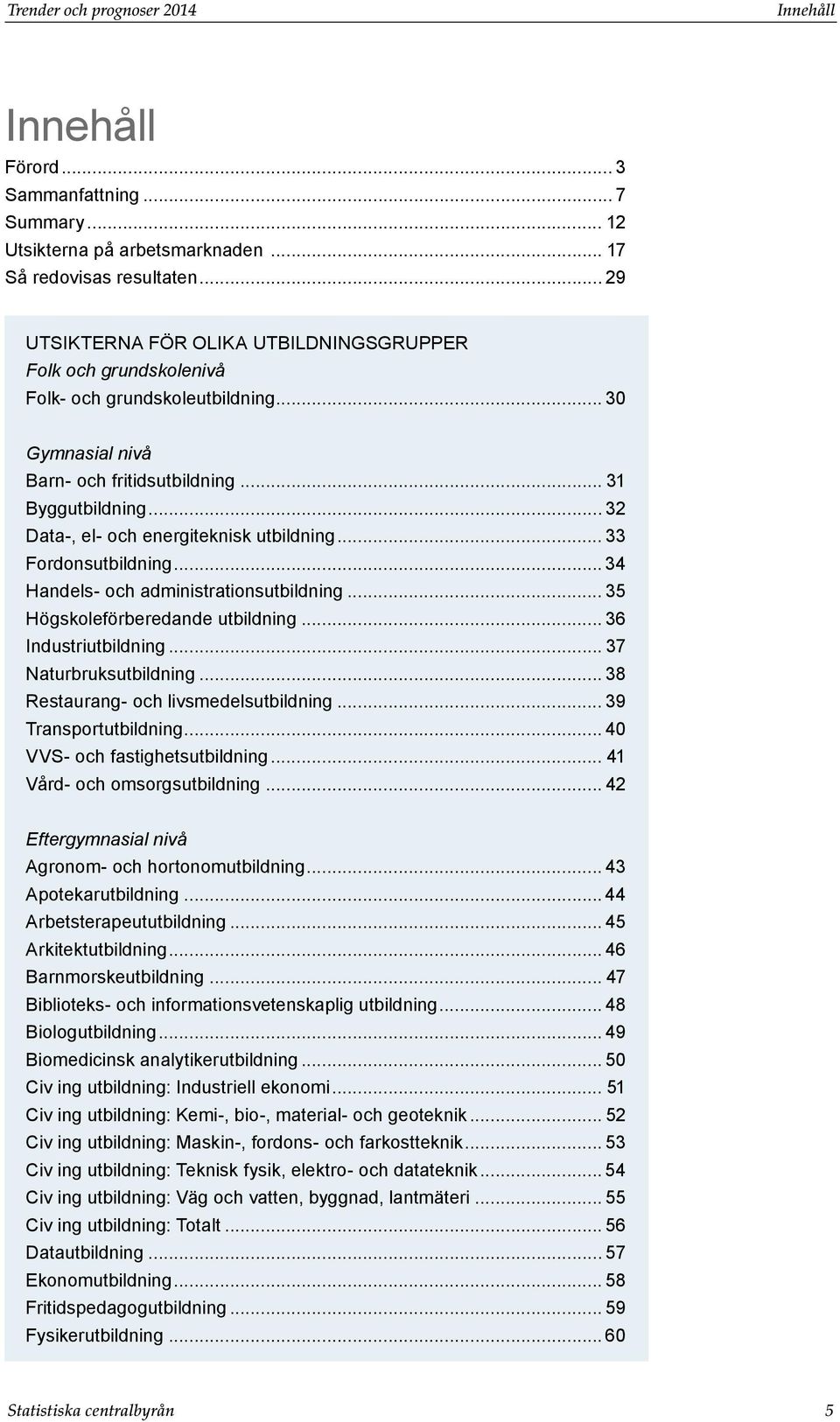 Trender och prognoser 2014 Innehåll

Innehåll

Förord ... 3
Sammanfattning ... 7
Summary ... 12
Utsikterna på arbetsmarknaden ... 17
Så redovisas resultaten ... 29

UTSIKTERNA FÖR OLIKA UTBILDNINGSGRUPPER
Folk och grundskolenivå
Folk- och grundskoleutbildning ... 30

Gymnasial nivå
Barn- och fritidsutbildning ... 31
Byggutbildning ... 32
Data-, el- och energiteknisk utbildning ... 33
Fordonsutbildning ... 34
Handels- och administrationsutbildning ... 35
Högskoleförberedande utbildning ... 36
Industriutbildning ... 37
Naturbruksutbildning ... 38
Restaurang- och livsmedelsutbildning ... 39
Transportutbildning ... 40
VVS- och fastighetsutbildning ... 41
Vård- och omsorgsutbildning ... 42

Eftergymnasial nivå
Agronom- och hortonomutbildning ... 43
Apotekarutbildning ... 44
Arbetsterapeututbildning ... 45
Arkitektutbildning ... 46
Barnmorskeutbildning ... 47
Biblioteks- och informationsvetenskaplig utbildning ... 48
Biologutbildning ... 49
Biomedicinsk analytikerutbildning ... 50
Civ ing utbildning: Industriell ekonomi ... 51
Civ ing utbildning: Kemi-, bio-, material- och geoteknik ... 52
Civ ing utbildning: Maskin-, fordons- och farkostteknik ... 53
Civ ing utbildning: Teknisk fysik, elektro- och datateknik ... 54
Civ ing utbildning: Väg och vatten, byggnad, lantmäteri ... 55
Civ ing utbildning: Totalt ... 56
Datautbildning ... 57
Ekonomutbildning ... 58
Fritidspedagogutbildning ... 59
Fysikerutbildning ... 60

Statistiska centralbyrån 5